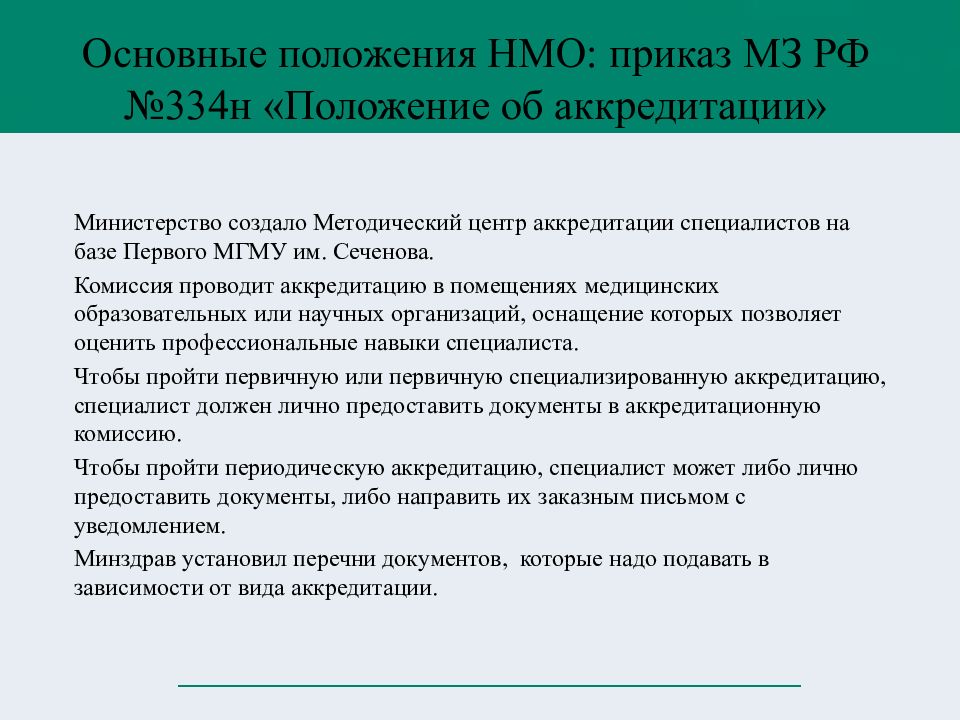 Основные положения НМО: приказ МЗ РФ №334н «Положение об аккредитации»

Министерство создало Методический центр аккредитации специалистов на базе Первого МГМУ им. Сеченова.

Комиссия проводит аккредитацию в помещениях медицинских образовательных или научных организаций, оснащение которых позволяет оценить профессиональные навыки специалиста.

Чтобы пройти первичную или первичную специализированную аккредитацию, специалист должен лично предоставить документы в аккредитационную комиссию.

Чтобы пройти периодическую аккредитацию, специалист может либо лично предоставить документы, либо направить их заказным письмом с уведомлением.

Минздрав установил перечни документов,  которые надо подавать в зависимости от вида аккредитации.